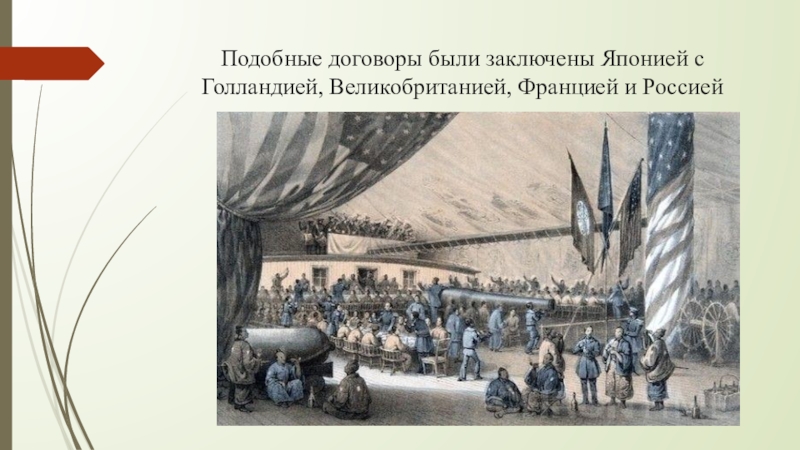 Подобные договоры были заключены Японией с Голландией, Великобританией, Францией и Россией